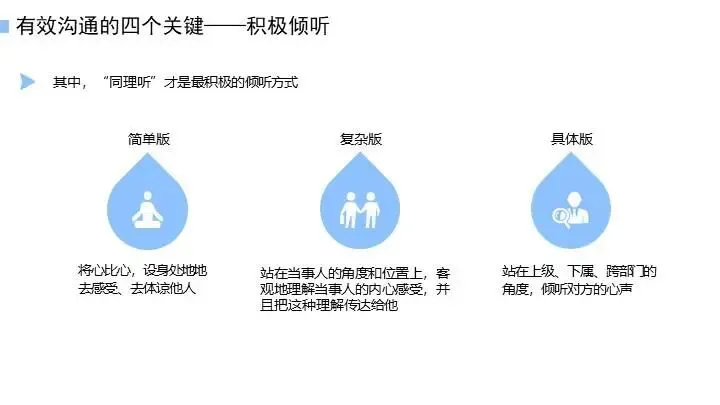 有效沟通的四个关键——积极倾听

其中，“同理听”才是最积极的倾听方式

简单版

将心比心，设身处地地去感受、去体谅他人

复杂版

站在当事人的角度和位置上，客观地理解当事人的内心感受，并且把这种理解传达给他

具体版

站在上级、下属、跨部门的角度，倾听对方的心声